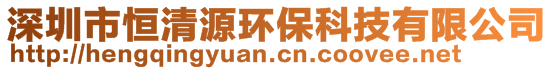 深圳市恒清源环保科技有限公司
http://hengqingyuan.cn.coovee.net